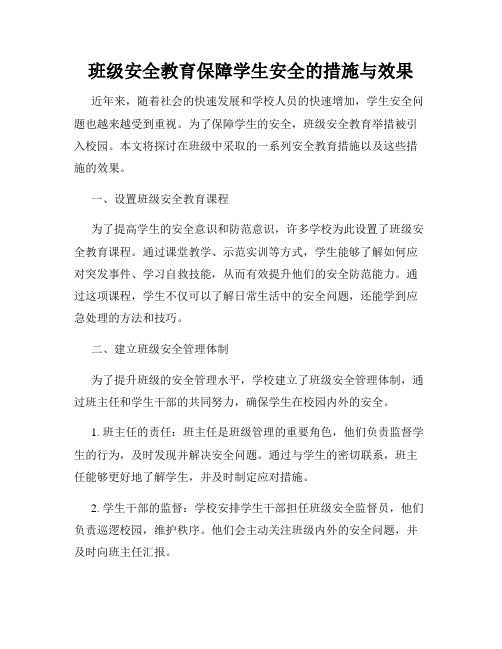 班级安全教育保障学生安全的措施与效果

近年来，随着社会的快速发展和学校人员的快速增加，学生安全问题也越来越受到重视。为了保障学生的安全，班级安全教育举措被引入校园。本文将探讨在班级中采取的一系列安全教育措施以及这些措施的效果。

一、设置班级安全教育课程

为了提高学生的安全意识和防范意识，许多学校为此设置了班级安全教育课程。通过课堂教学、示范实训等方式，学生能够了解如何应对突发事件、学习自救技能，从而有效提升他们的安全防范能力。通过这项课程，学生不仅可以了解日常生活中的安全问题，还能学到应急处理的方法和技巧。

二、建立班级安全管理体制

为了提升班级的安全管理水平，学校建立了班级安全管理体制，通过班主任和学生干部的共同努力，确保学生在校园内外的安全。

1. 班主任的责任：班主任是班级管理的重要角色，他们负责监督学生的行为，及时发现并解决安全问题。通过与学生的密切联系，班主任能够更好地了解学生，并及时制定应对措施。

2. 学生干部的监督：学校安排学生干部担任班级安全监督员，他们负责巡逻校园，维护秩序。他们会主动关注班级内外的安全问题，并及时向班主任汇报。